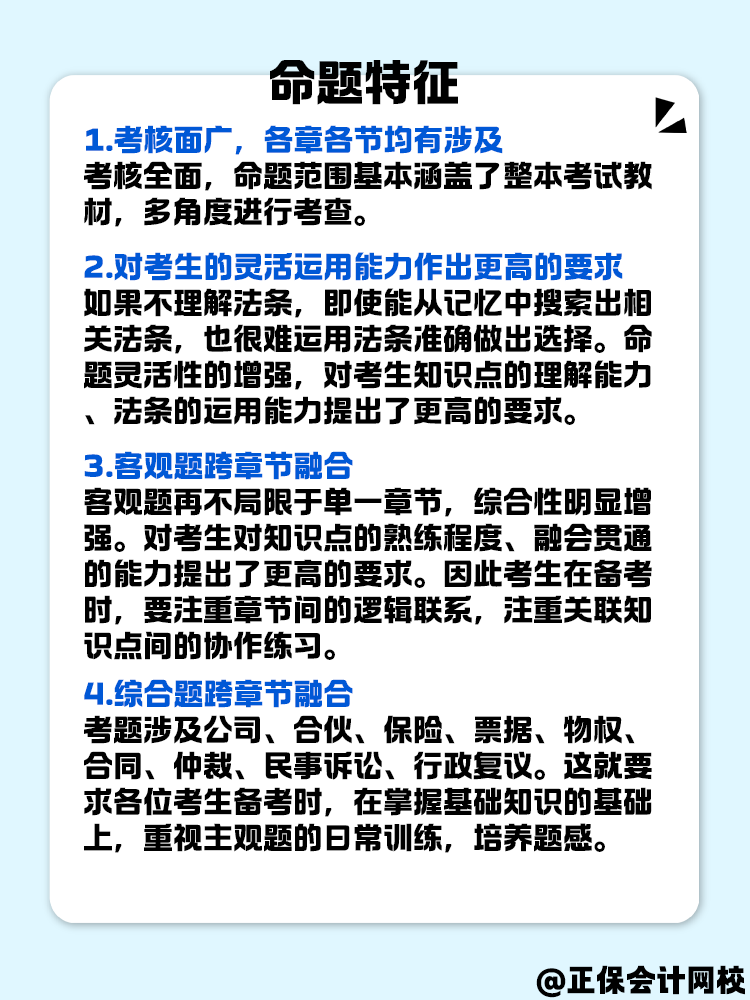 命题特征

1.考核面广，各章各节均有涉及
考核全面，命题范围基本涵盖了整本考试教材，多角度进行考查。

2.对考生的灵活运用能力作出更高的要求
如果不理解法条，即使能从记忆中搜索出相关法条，也很难运用法条准确做出选择。命题灵活性的增强，对考生知识点的理解能力、法条的运用能力提出了更高的要求。

3.客观题跨章节融合
客观题再不局限于单一章节，综合性明显增强。对考生对知识点的熟练程度、融会贯通的能力提出了更高的要求。因此考生在备考时，要注重章节间的逻辑联系，注重关联知识点间的协作练习。

4.综合题跨章节融合
考题涉及公司、合伙、保险、票据、物权、合同、仲裁、民事诉讼、行政复议。这就要求各位考生备考时，在掌握基础知识的基础上，重视主观题的日常训练，培养题感。

@正保会计网校